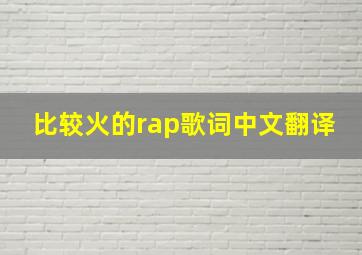 比较火的rap歌词中文翻译